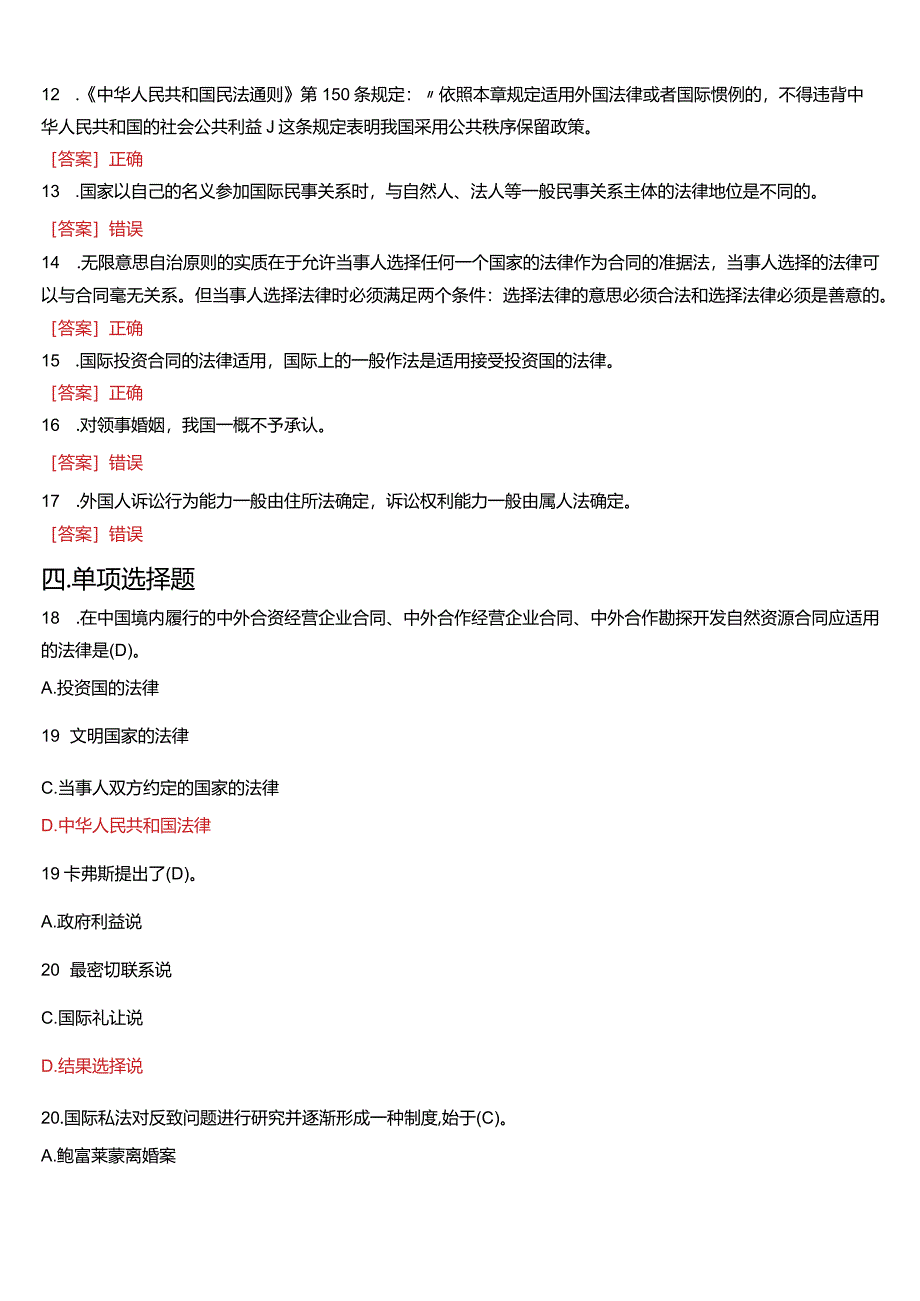 12 .《中华人民共和国民法通则》第150条规定：〃依照本章规定适用外国法律或者国际惯例的，不得违背中华人民共和国的社会公共利益J这条规定表明我国采用公共秩序保留政策。

[答案]正确

13 .国家以自己的名义参加国际民事关系时，与自然人、法人等一般民事关系主体的法律地位是不同的。

[答案]错误

14 .无限意思自治原则的实质在于允许当事人选择任何一个国家的法律作为合同的准据法，当事人选择的法律可以与合同毫无关系。但当事人选择法律时必须满足两个条件：选择法律的意思必须合法和选择法律必须是善意的。

[答案]正确

15 .国际投资合同的法律适用，国际上的一般作法是适用接受投资国的法律。

[答案]正确

16 .对领事婚姻，我国一概不予承认。

[答案]错误

17 .外国人诉讼行为能力一般由住所法确定，诉讼权利能力一般由属人法确定。

[答案]错误

四.单项选择题

18 .在中国境内履行的中外合资经营企业合同、中外合作经营企业合同、中外合作勘探开发自然资源合同应适用的法律是(D)。

A.投资国的法律

19 文明国家的法律

C.当事人双方约定的国家的法律

D.中华人民共和国法律

19卡弗斯提出了(D)。

A.政府利益说

20 最密切联系说

C.国际礼让说

D.结果选择说

20.国际私法对反致问题进行研究并逐渐形成一种制度,始于(C)。

A.鲍富莱蒙离婚案